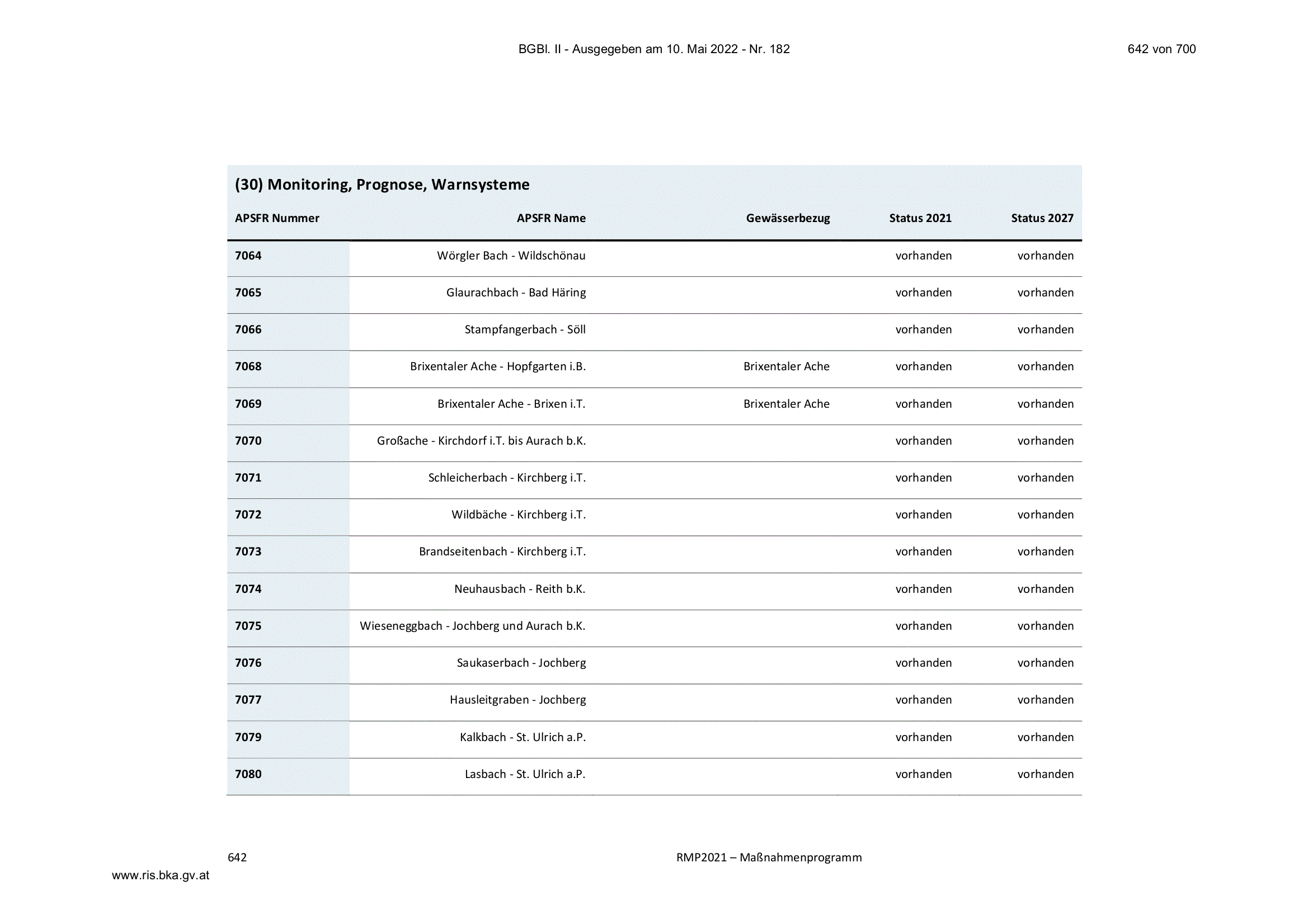 BGBl. II - Ausgegeben am 10. Mai 2022 - Nr. 182

642 von 700

(30) Monitoring, Prognose, Warnsysteme

| APSFR Nummer | APSFR Name | Gewässerbezug | Status 2021 | Status 2027 |
|---|---|---|---|---|
| 7064 | Wörgler Bach - Wildschönau | | vorhanden | vorhanden |
| 7065 | Glaurachbach - Bad Häring | | vorhanden | vorhanden |
| 7066 | Stampfangerbach - Söll | | vorhanden | vorhanden |
| 7068 | Brixentaler Ache - Hopfgarten i.B. | Brixentaler Ache | vorhanden | vorhanden |
| 7069 | Brixentaler Ache - Brixen i.T. | Brixentaler Ache | vorhanden | vorhanden |
| 7070 | Großache - Kirchdorf i.T. bis Aurach b.K. | | vorhanden | vorhanden |
| 7071 | Schleicherbach - Kirchberg i.T. | | vorhanden | vorhanden |
| 7072 | Wildbäche - Kirchberg i.T. | | vorhanden | vorhanden |
| 7073 | Brandseitenbach - Kirchberg i.T. | | vorhanden | vorhanden |
| 7074 | Neuhausbach - Reith b.K. | | vorhanden | vorhanden |
| 7075 | Wieseneggbach - Jochberg und Aurach b.K. | | vorhanden | vorhanden |
| 7076 | Saukaserbach - Jochberg | | vorhanden | vorhanden |
| 7077 | Hausleitgraben - Jochberg | | vorhanden | vorhanden |
| 7079 | Kalkbach - St. Ulrich a.P. | | vorhanden | vorhanden |
| 7080 | Lasbach - St. Ulrich a.P. | | vorhanden | vorhanden |

642

RMP2021 – Maßnahmenprogramm

www.ris.bka.gv.at